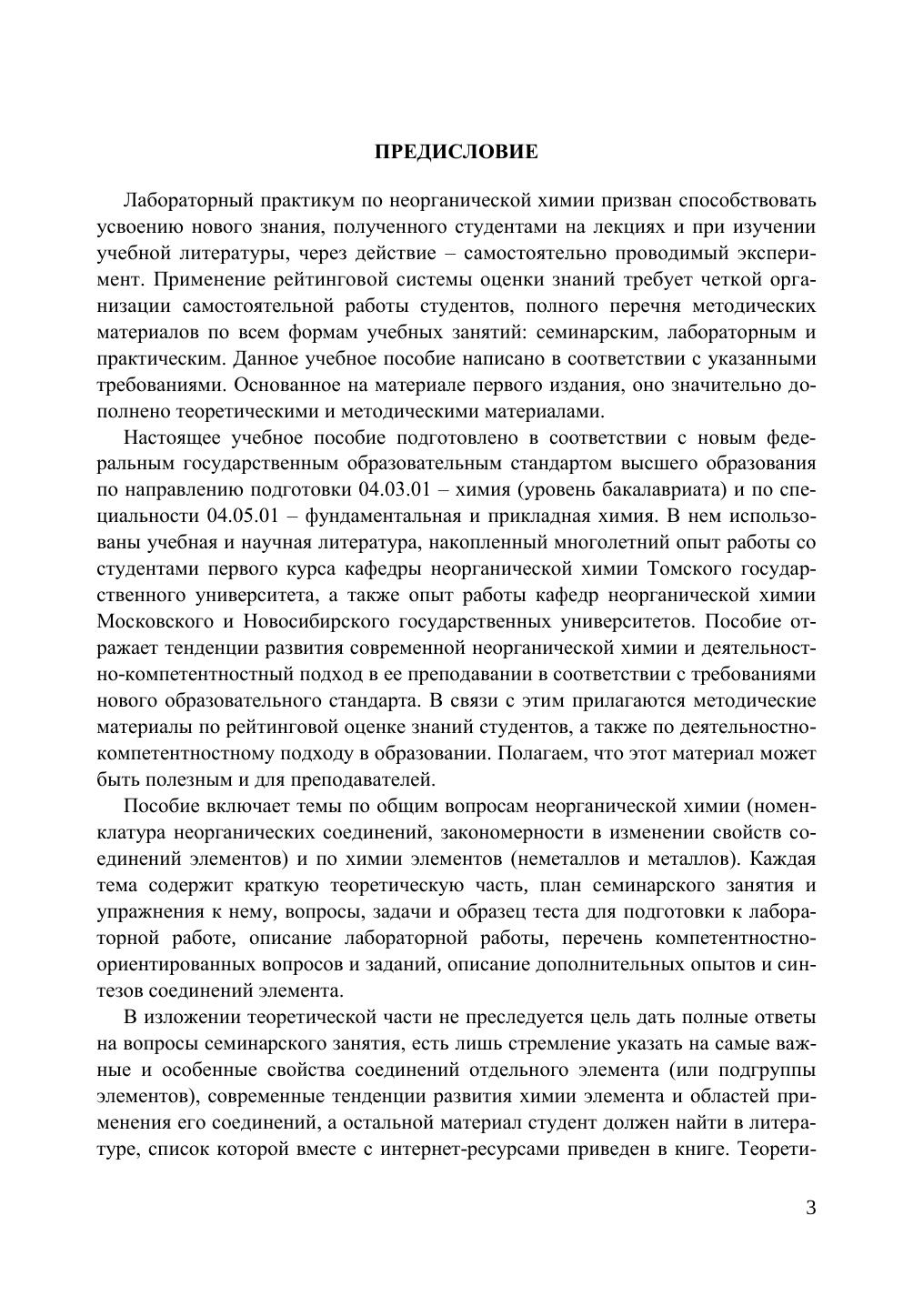 ПРЕДИСЛОВИЕ

Лабораторный практикум по неорганической химии призван способствовать усвоению нового знания, полученного студентами на лекциях и при изучении учебной литературы, через действие – самостоятельно проводимый эксперимент. Применение рейтинговой системы оценки знаний требует четкой организации самостоятельной работы студентов, полного перечня методических материалов по всем формам учебных занятий: семинарским, лабораторным и практическим. Данное учебное пособие написано в соответствии с указанными требованиями. Основанное на материале первого издания, оно значительно дополнено теоретическими и методическими материалами.

Настоящее учебное пособие подготовлено в соответствии с новым федеральным государственным образовательным стандартом высшего образования по направлению подготовки 04.03.01 – химия (уровень бакалавриата) и по специальности 04.05.01 – фундаментальная и прикладная химия. В нем использованы учебная и научная литература, накопленный многолетний опыт работы со студентами первого курса кафедры неорганической химии Томского государственного университета, а также опыт работы кафедр неорганической химии Московского и Новосибирского государственных университетов. Пособие отражает тенденции развития современной неорганической химии и деятельностно-компетентностный подход в ее преподавании в соответствии с требованиями нового образовательного стандарта. В связи с этим прилагаются методические материалы по рейтинговой оценке знаний студентов, а также по деятельностно-компетентностному подходу в образовании. Полагаем, что этот материал может быть полезным и для преподавателей.

Пособие включает темы по общим вопросам неорганической химии (номенклатура неорганических соединений, закономерности в изменении свойств соединений элементов) и по химии элементов (неметаллов и металлов). Каждая тема содержит краткую теоретическую часть, план семинарского занятия и упражнения к нему, вопросы, задачи и образец теста для подготовки к лабораторной работе, описание лабораторной работы, перечень компетентностно-ориентированных вопросов и заданий, описание дополнительных опытов и синтезов соединений элемента.

В изложении теоретической части не преследуется цель дать полные ответы на вопросы семинарского занятия, есть лишь стремление указать на самые важные и особенные свойства соединений отдельного элемента (или подгруппы элементов), современные тенденции развития химии элемента и областей применения его соединений, а остальной материал студент должен найти в литературе, список которой вместе с интернет-ресурсами приведен в книге. Теорети-

3